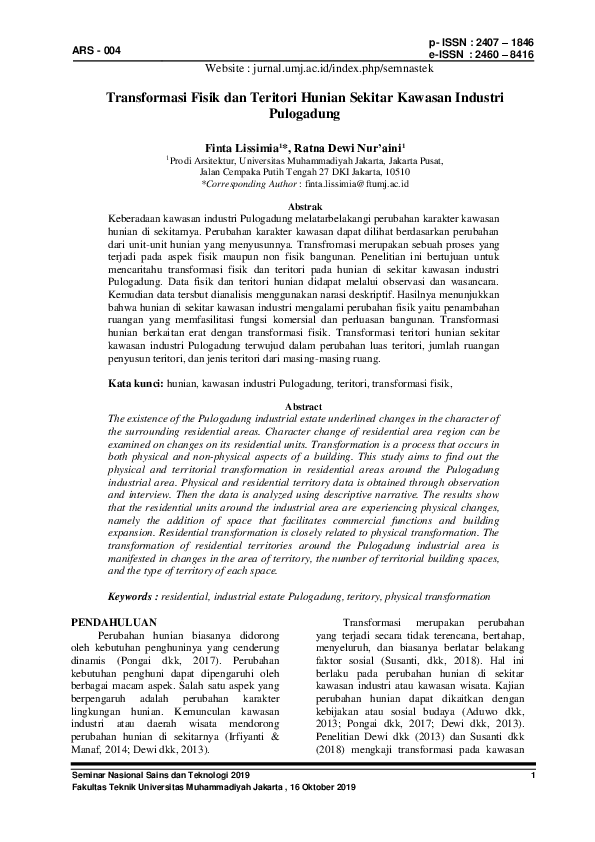 ARS - 004

p- ISSN : 2407 – 1846
e-ISSN : 2460 – 8416

Website : jurnal.umj.ac.id/index.php/semnastek

Transformasi Fisik dan Teritori Hunian Sekitar Kawasan Industri Pulogadung

Finta Lissimia$^{1*}$, Ratna Dewi Nur'aini$^{1}$

$^{1}$Prodi Arsitektur, Universitas Muhammadiyah Jakarta, Jakarta Pusat, Jalan Cempaka Putih Tengah 27 DKI Jakarta, 10510
*Corresponding Author : finta.lissimia@ftumj.ac.id

Abstrak

Keberadaan kawasan industri Pulogadung melatarbelakangi perubahan karakter kawasan hunian di sekitarnya. Perubahan karakter kawasan dapat dilihat berdasarkan perubahan dari unit-unit hunian yang menyusunnya. Transfromasi merupakan sebuah proses yang terjadi pada aspek fisik maupun non fisik bangunan. Penelitian ini bertujuan untuk mencaritahu transformasi fisik dan teritori pada hunian di sekitar kawasan industri Pulogadung. Data fisik dan teritori hunian didapat melalui observasi dan wasancara. Kemudian data tersbut dianalisis menggunakan narasi deskriptif. Hasilnya menunjukkan bahwa hunian di sekitar kawasan industri mengalami perubahan fisik yaitu penambahan ruangan yang memfasilitasi fungsi komersial dan perluasan bangunan. Transformasi hunian berkaitan erat dengan transformasi fisik. Transformasi teritori hunian sekitar kawasan industri Pulogadung terwujud dalam perubahan luas teritori, jumlah ruangan penyusun teritori, dan jenis teritori dari masing-masing ruang.

Kata kunci: hunian, kawasan industri Pulogadung, teritori, transformasi fisik,

Abstract

The existence of the Pulogadung industrial estate underlined changes in the character of the surrounding residential areas. Character change of residential area region can be examined on changes on its residential units. Transformation is a process that occurs in both physical and non-physical aspects of a building. This study aims to find out the physical and territorial transformation in residential areas around the Pulogadung industrial area. Physical and residential territory data is obtained through observation and interview. Then the data is analyzed using descriptive narrative. The results show that the residential units around the industrial area are experiencing physical changes, namely the addition of space that facilitates commercial functions and building expansion. Residential transformation is closely related to physical transformation. The transformation of residential territories around the Pulogadung industrial area is manifested in changes in the area of territory, the number of territorial building spaces, and the type of territory of each space.

Keywords : residential, industrial estate Pulogadung, teritory, physical transformation

PENDAHULUAN

Perubahan hunian biasanya didorong oleh kebutuhan penghuninya yang cenderung dinamis (Pongai dkk, 2017). Perubahan kebutuhan penghuni dapat dipengaruhi oleh berbagai macam aspek. Salah satu aspek yang berpengaruh adalah perubahan karakter lingkungan hunian. Kemunculan kawasan industri atau daerah wisata mendorong perubahan hunian di sekitarnya (Irfiyanti & Manaf, 2014; Dewi dkk, 2013).

Transformasi merupakan perubahan yang terjadi secara tidak terencana, bertahap, menyeluruh, dan biasanya berlatar belakang faktor sosial (Susanti, dkk, 2018). Hal ini berlaku pada perubahan hunian di sekitar kawasan industri atau kawasan wisata. Kajian perubahan hunian dapat dikaitkan dengan kebijakan atau sosial budaya (Aduwo dkk, 2013; Pongai dkk, 2017; Dewi dkk, 2013). Penelitian Dewi dkk (2013) dan Susanti dkk (2018) mengkaji transformasi pada kawasan

Seminar Nasional Sains dan Teknologi 2019
Fakultas Teknik Universitas Muhammadiyah Jakarta , 16 Oktober 2019

1